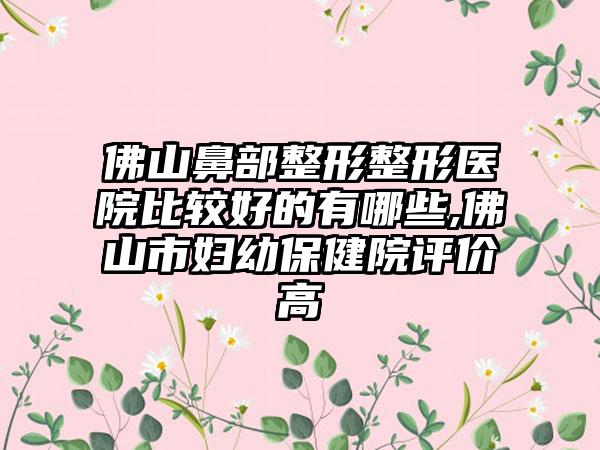 佛山鼻部整形整形医院比较好的有哪些,佛山市妇幼保健院评价高